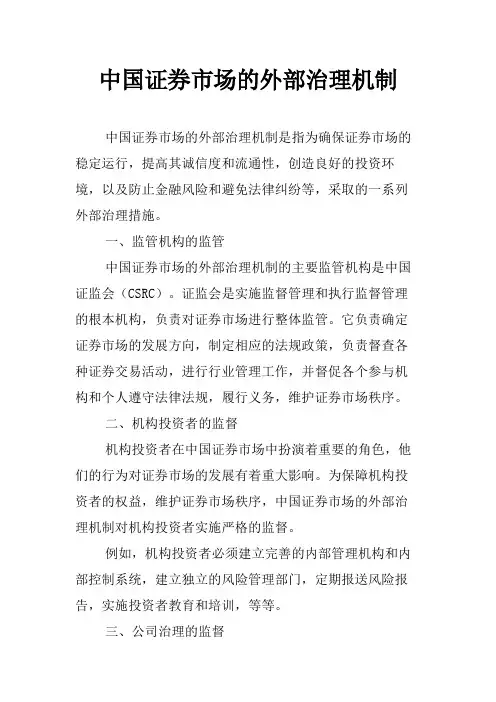 中国证券市场的外部治理机制

中国证券市场的外部治理机制是指为确保证券市场的稳定运行，提高其诚信度和流通性，创造良好的投资环境，以及防止金融风险和避免法律纠纷等，采取的一系列外部治理措施。

一、监管机构的监管

中国证券市场的外部治理机制的主要监管机构是中国证监会（CSRC）。证监会是实施监督管理和执行监督管理的根本机构，负责对证券市场进行整体监管。它负责确定证券市场的发展方向，制定相应的法规政策，负责督查各种证券交易活动，进行行业管理工作，并督促各个参与机构和个人遵守法律法规，履行义务，维护证券市场秩序。

二、机构投资者的监督

机构投资者在中国证券市场中扮演着重要的角色，他们的行为对证券市场的发展有着重大影响。为保障机构投资者的权益，维护证券市场秩序，中国证券市场的外部治理机制对机构投资者实施严格的监督。

例如，机构投资者必须建立完善的内部管理机构和内部控制系统，建立独立的风险管理部门，定期报送风险报告，实施投资者教育和培训，等等。

三、公司治理的监督